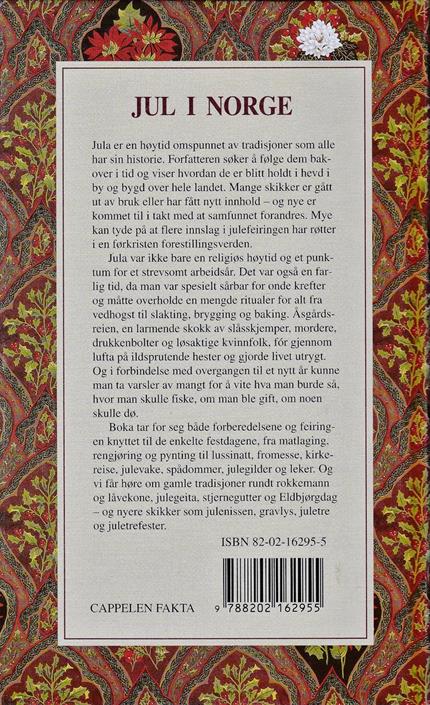 JUL I NORGE

Jula er en høytid omspunnet av tradisjoner som alle har sin historie. Forfatteren søker å følge dem bakover i tid og viser hvordan de er blitt holdt i hevd i by og bygd over hele landet. Mange skikker er gått ut av bruk eller har fått nytt innhold – og nye er kommet til i takt med at samfunnet forandres. Mye kan tyde på at flere innslag i julefeiringen har røtter i en førkristen forestillingsverden.

Jula var ikke bare en religiøs høytid og et punktum for et strevsomt arbeidsår. Det var også en farlig tid, da man var spesielt sårbar for onde krefter og måtte overholde en mengde ritualer for alt fra vedhogst til slakting, brygging og baking. Åsgårdsreien, en larmende skokk av slåsskjemper, mordere, drukkenbolter og løsaktige kvinnfolk, fór gjennom lufta på ildsprutende hester og gjorde livet utrygt. Og i forbindelse med overgangen til et nytt år kunne man ta varsler av mangt for å vite hva man burde så, hvor man skulle fiske, om man ble gift, om noen skulle dø.

Boka tar for seg både forberedelsene og feiringen knyttet til de enkelte festdagene, fra matlaging, rengjøring og pynting til lussinatt, fromesse, kirkereise, julevake, spådommer, julegilder og leker. Og vi får høre om gamle tradisjoner rundt rokkemann og låvekone, julegeita, stjernegutter og Eldbjørgdag – og nyere skikker som julenissen, gravlys, juletre og juletrefester.

ISBN 82-02-16295-5

CAPPELEN FAKTA

9 788202 162955